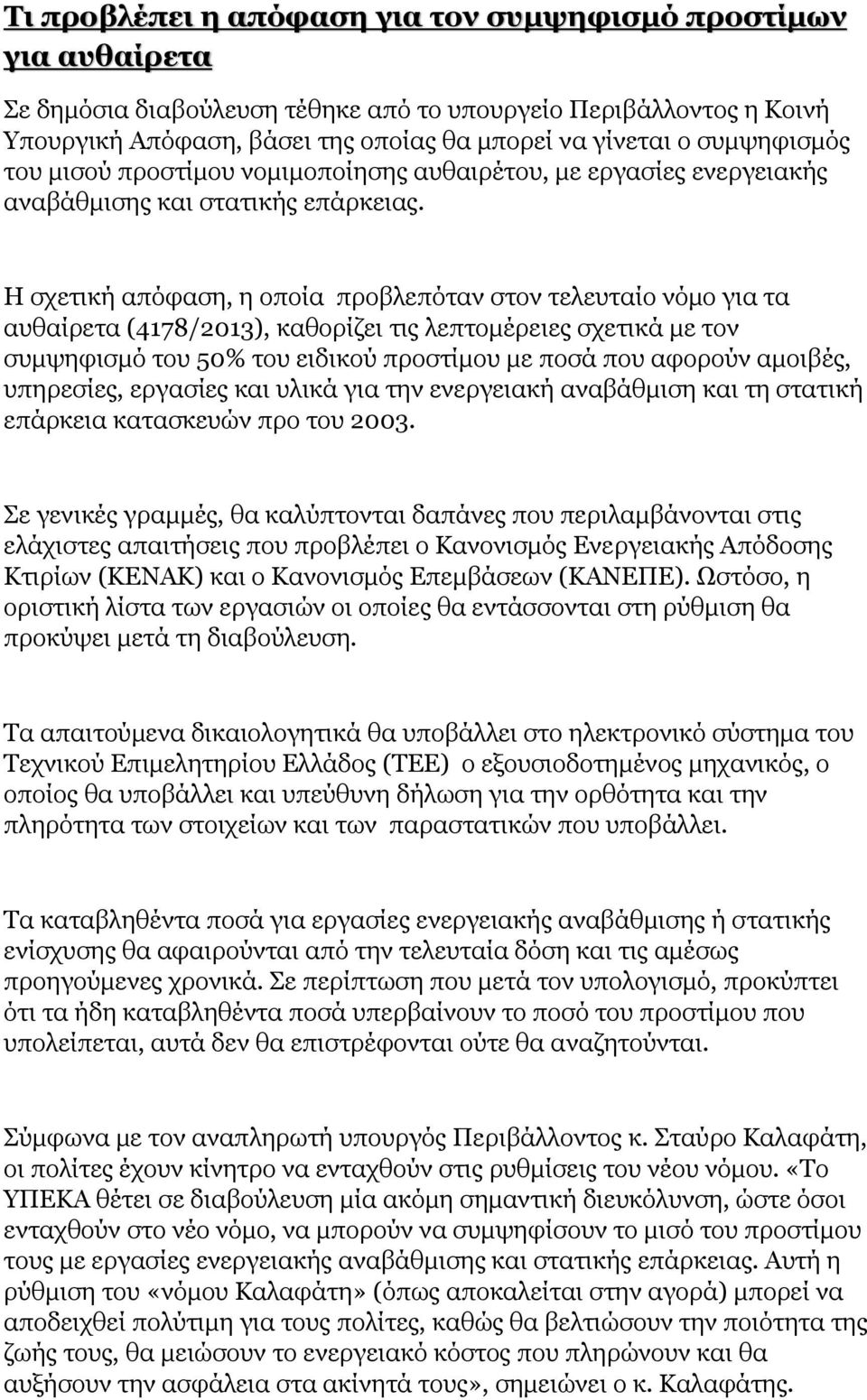 Τι προβλέπει η απόφαση για τον συμψηφισμό προστίμων για αυθαίρετα

Σε δημόσια διαβούλευση τέθηκε από το υπουργείο Περιβάλλοντος η Κοινή Υπουργική Απόφαση, βάσει της οποίας θα μπορεί να γίνεται ο συμψηφισμός του μισού προστίμου νομιμοποίησης αυθαιρέτου, με εργασίες ενεργειακής αναβάθμισης και στατικής επάρκειας.

Η σχετική απόφαση, η οποία προβλεπόταν στον τελευταίο νόμο για τα αυθαίρετα (4178/2013), καθορίζει τις λεπτομέρειες σχετικά με τον συμψηφισμό του 50% του ειδικού προστίμου με ποσά που αφορούν αμοιβές, υπηρεσίες, εργασίες και υλικά για την ενεργειακή αναβάθμιση και τη στατική επάρκεια κατασκευών προ του 2003.

Σε γενικές γραμμές, θα καλύπτονται δαπάνες που περιλαμβάνονται στις ελάχιστες απαιτήσεις που προβλέπει ο Κανονισμός Ενεργειακής Απόδοσης Κτιρίων (ΚΕΝΑΚ) και ο Κανονισμός Επεμβάσεων (ΚΑΝΕΠΕ). Ωστόσο, η οριστική λίστα των εργασιών οι οποίες θα εντάσσονται στη ρύθμιση θα προκύψει μετά τη διαβούλευση.

Τα απαιτούμενα δικαιολογητικά θα υποβάλλει στο ηλεκτρονικό σύστημα του Τεχνικού Επιμελητηρίου Ελλάδος (ΤΕΕ) ο εξουσιοδοτημένος μηχανικός, ο οποίος θα υποβάλλει και υπεύθυνη δήλωση για την ορθότητα και την πληρότητα των στοιχείων και των παραστατικών που υποβάλλει.

Τα καταβληθέντα ποσά για εργασίες ενεργειακής αναβάθμισης ή στατικής ενίσχυσης θα αφαιρούνται από την τελευταία δόση και τις αμέσως προηγούμενες χρονικά. Σε περίπτωση που μετά τον υπολογισμό, προκύπτει ότι τα ήδη καταβληθέντα ποσά υπερβαίνουν το ποσό του προστίμου που υπολείπεται, αυτά δεν θα επιστρέφονται ούτε θα αναζητούνται.

Σύμφωνα με τον αναπληρωτή υπουργός Περιβάλλοντος κ. Σταύρο Καλαφάτη, οι πολίτες έχουν κίνητρο να ενταχθούν στις ρυθμίσεις του νέου νόμου. «Το ΥΠΕΚΑ θέτει σε διαβούλευση μία ακόμη σημαντική διευκόλυνση, ώστε όσοι ενταχθούν στο νέο νόμο, να μπορούν να συμψηφίσουν το μισό του προστίμου τους με εργασίες ενεργειακής αναβάθμισης και στατικής επάρκειας. Αυτή η ρύθμιση του «νόμου Καλαφάτη» (όπως αποκαλείται στην αγορά) μπορεί να αποδειχθεί πολύτιμη για τους πολίτες, καθώς θα βελτιώσουν την ποιότητα της ζωής τους, θα μειώσουν το ενεργειακό κόστος που πληρώνουν και θα αυξήσουν την ασφάλεια στα ακίνητά τους», σημειώνει ο κ. Καλαφάτης.